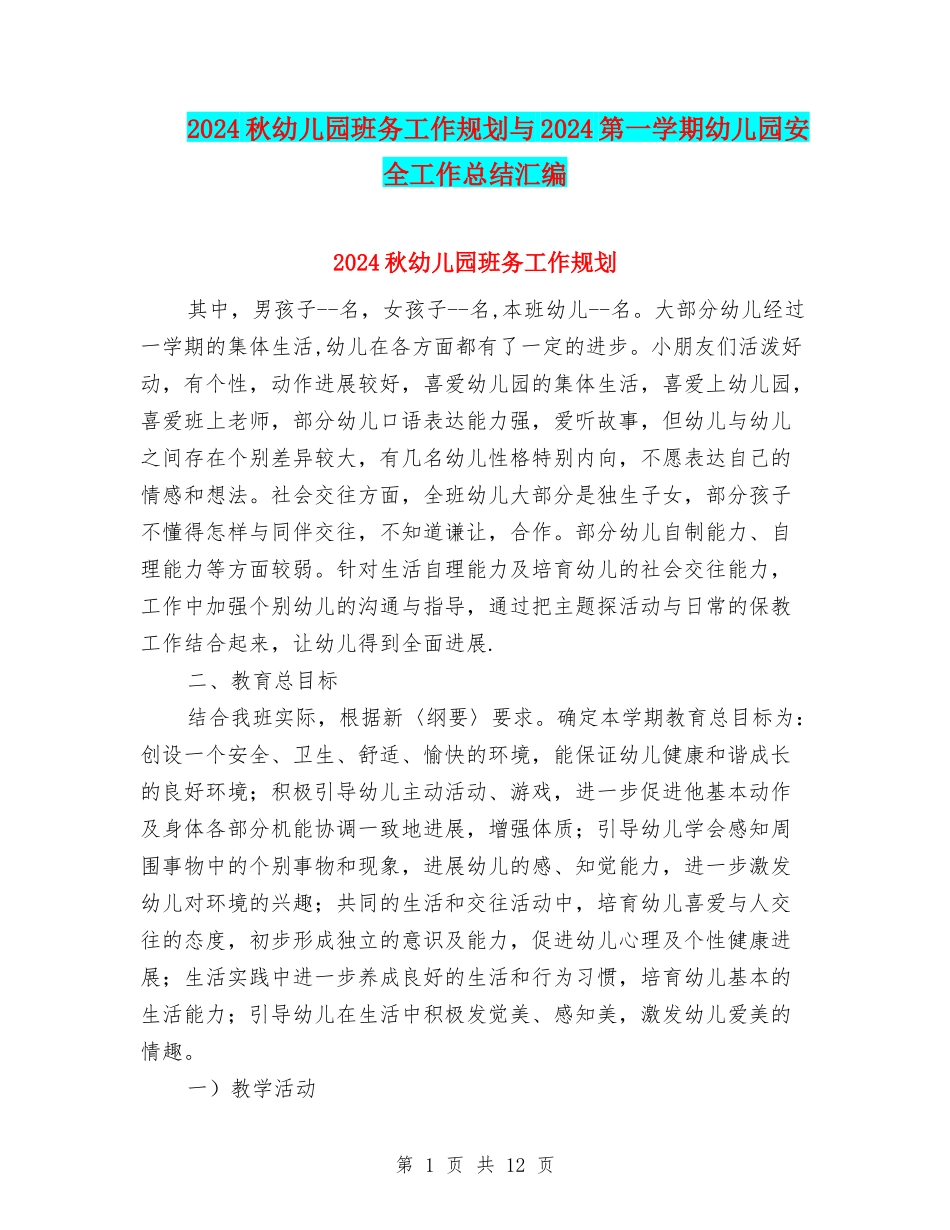 2024秋幼儿园班务工作规划与2024第一学期幼儿园安全工作总结汇编

2024秋幼儿园班务工作规划

其中，男孩子--名，女孩子--名,本班幼儿--名。大部分幼儿经过一学期的集体生活,幼儿在各方面都有了一定的进步。小朋友们活泼好动，有个性，动作进展较好，喜爱幼儿园的集体生活，喜爱上幼儿园，喜爱班上老师，部分幼儿口语表达能力强，爱听故事，但幼儿与幼儿之间存在个别差异较大，有几名幼儿性格特别内向，不愿表达自己的情感和想法。社会交往方面，全班幼儿大部分是独生子女，部分孩子不懂得怎样与同伴交往，不知道谦让，合作。部分幼儿自制能力、自理能力等方面较弱。针对生活自理能力及培育幼儿的社会交往能力，工作中加强个别幼儿的沟通与指导，通过把主题探活动与日常的保教工作结合起来，让幼儿得到全面进展.

二、教育总目标

结合我班实际，根据新〈纲要〉要求。确定本学期教育总目标为：创设一个安全、卫生、舒适、愉快的环境，能保证幼儿健康和谐成长的良好环境；积极引导幼儿主动活动、游戏，进一步促进他基本动作及身体各部分机能协调一致地进展，增强体质；引导幼儿学会感知周围事物中的个别事物和现象，进展幼儿的感、知觉能力，进一步激发幼儿对环境的兴趣；共同的生活和交往活动中，培育幼儿喜爱与人交往的态度，初步形成独立的意识及能力，促进幼儿心理及个性健康进展；生活实践中进一步养成良好的生活和行为习惯，培育幼儿基本的生活能力；引导幼儿在生活中积极发觉美、感知美，激发幼儿爱美的情趣。

一）教学活动

第 1 页 共 12 页